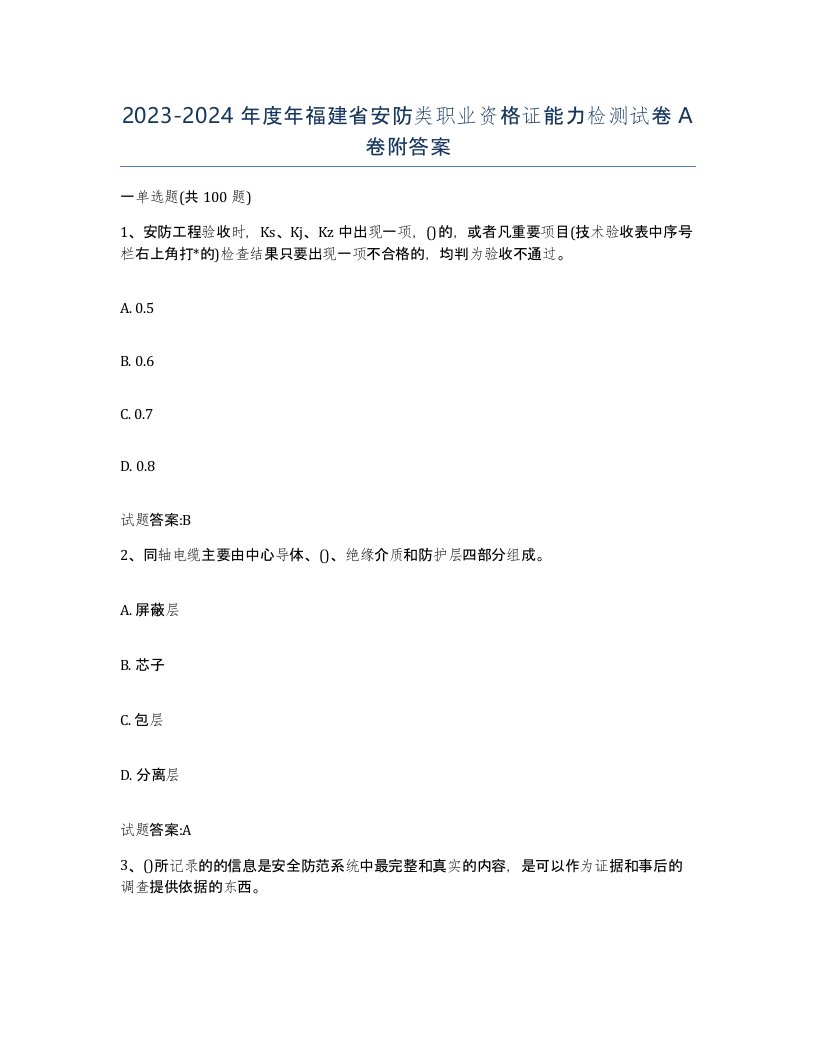 2023-2024 年度年福建省安防类职业资格证能力检测试卷 A 卷附答案

一单选题(共 100 题)

1、安防工程验收时，Ks、Kj、Kz 中出现一项，()的，或者凡重要项目(技术验收表中序号栏右上角打*的)检查结果只要出现一项不合格的，均判为验收不通过。

A. 0.5

B. 0.6

C. 0.7

D. 0.8

试题答案:B

2、同轴电缆主要由中心导体、()、绝缘介质和防护层四部分组成。

A. 屏蔽层

B. 芯子

C. 包层

D. 分离层

试题答案:A

3、()所记录的的信息是安全防范系统中最完整和真实的内容，是可以作为证据和事后的调查提供依据的东西。